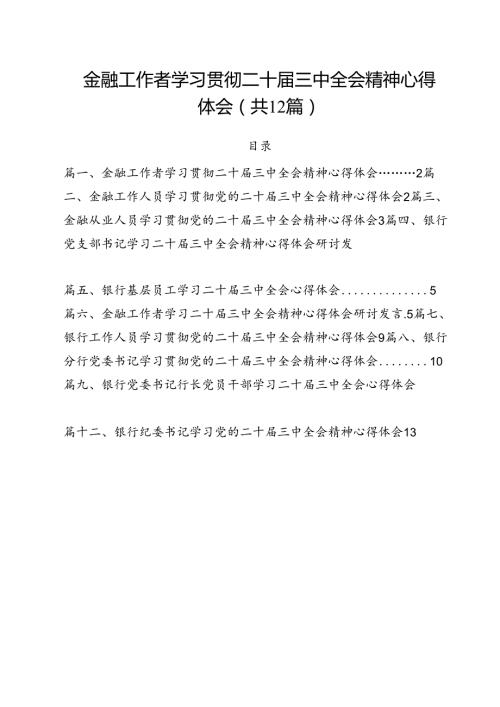 金融工作者学习贯彻二十届三中全会精神心得体会（共12篇）

目录

篇一、金融工作者学习贯彻二十届三中全会精神心得体会………2篇二、金融工作人员学习贯彻党的二十届三中全会精神心得体会2篇三、金融从业人员学习贯彻党的二十届三中全会精神心得体会3篇四、银行党支部书记学习二十届三中全会精神心得体会研讨发

篇五、银行基层员工学习二十届三中全会心得体会..............5
篇六、金融工作者学习二十届三中全会精神心得体会研讨发言.5篇七、银行工作人员学习贯彻党的二十届三中全会精神心得体会9篇八、银行分行党委书记学习贯彻党的二十届三中全会精神心得体会........10
篇九、银行党委书记行长党员干部学习二十届三中全会心得体会

篇十二、银行纪委书记学习党的二十届三中全会精神心得体会13